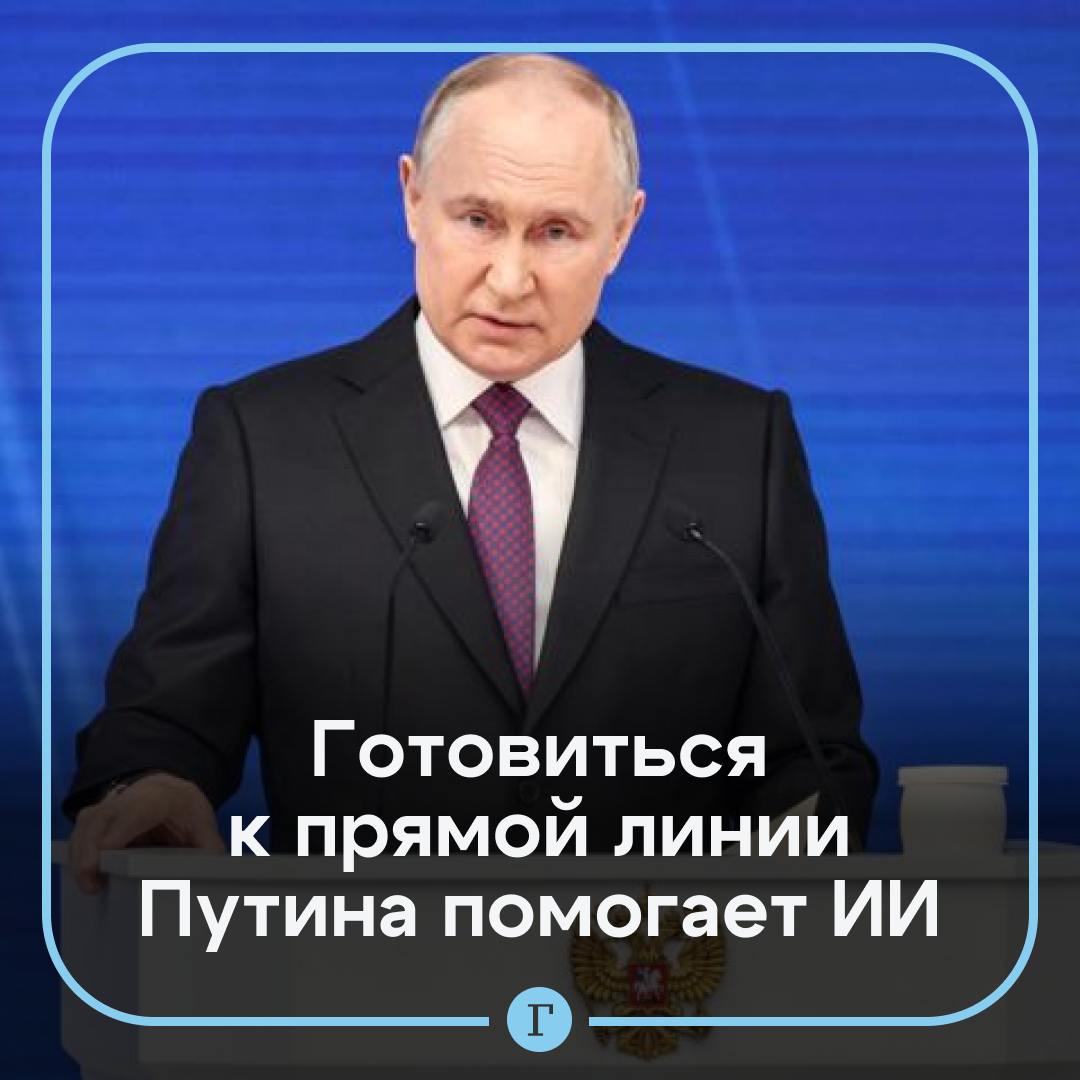 Готовиться к прямой линии Путина помогает ИИ

Г